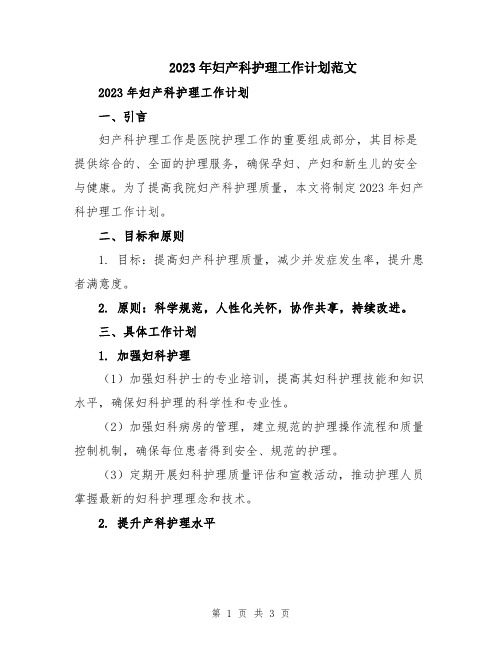 2023年妇产科护理工作计划范文

2023年妇产科护理工作计划

一、引言

妇产科护理工作是医院护理工作的重要组成部分，其目标是提供综合的、全面的护理服务，确保孕妇、产妇和新生儿的安全与健康。为了提高我院妇产科护理质量，本文将制定2023年妇产科护理工作计划。

二、目标和原则

1. 目标：提高妇产科护理质量，减少并发症发生率，提升患者满意度。

2. 原则：科学规范，人性化关怀，协作共享，持续改进。

三、具体工作计划

1. 加强妇科护理

（1）加强妇科护士的专业培训，提高其妇科护理技能和知识水平，确保妇科护理的科学性和专业性。

（2）加强妇科病房的管理，建立规范的护理操作流程和质量控制机制，确保每位患者得到安全、规范的护理。

（3）定期开展妇科护理质量评估和宣教活动，推动护理人员掌握最新的妇科护理理念和技术。

2. 提升产科护理水平

第 1 页 共 3 页